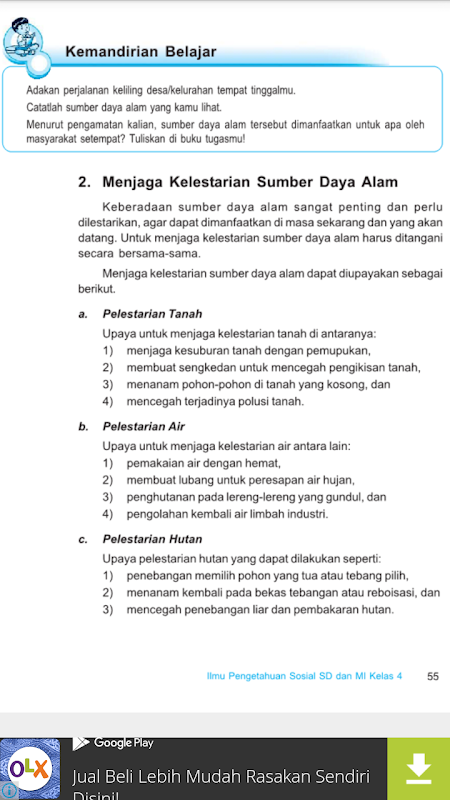 Kemandirian Belajar

Adakan perjalanan keliling desa/kelurahan tempat tinggalmu.
Catatlah sumber daya alam yang kamu lihat.
Menurut pengamatan kalian, sumber daya alam tersebut dimanfaatkan untuk apa oleh masyarakat setempat? Tuliskan di buku tugasmu!

2. Menjaga Kelestarian Sumber Daya Alam

Keberadaan sumber daya alam sangat penting dan perlu dilestarikan, agar dapat dimanfaatkan di masa sekarang dan yang akan datang. Untuk menjaga kelestarian sumber daya alam harus ditangani secara bersama-sama.

Menjaga kelestarian sumber daya alam dapat diupayakan sebagai berikut.

a. Pelestarian Tanah

Upaya untuk menjaga kelestarian tanah di antaranya:
1) menjaga kesuburan tanah dengan pemupukan,
2) membuat sengkedan untuk mencegah pengikisan tanah,
3) menanam pohon-pohon di tanah yang kosong, dan
4) mencegah terjadinya polusi tanah.

b. Pelestarian Air

Upaya untuk menjaga kelestarian air antara lain:
1) pemakaian air dengan hemat,
2) membuat lubang untuk peresapan air hujan,
3) penghutanan pada lereng-lereng yang gundul, dan
4) pengolahan kembali air limbah industri.

c. Pelestarian Hutan

Upaya pelestarian hutan yang dapat dilakukan seperti:
1) penebangan memilih pohon yang tua atau tebang pilih,
2) menanam kembali pada bekas tebangan atau reboisasi, dan
3) mencegah penebangan liar dan pembakaran hutan.

Ilmu Pengetahuan Sosial SD dan MI Kelas 4 55

OLX
Google Play
Jual Beli Lebih Mudah Rasakan Sendiri Disini!